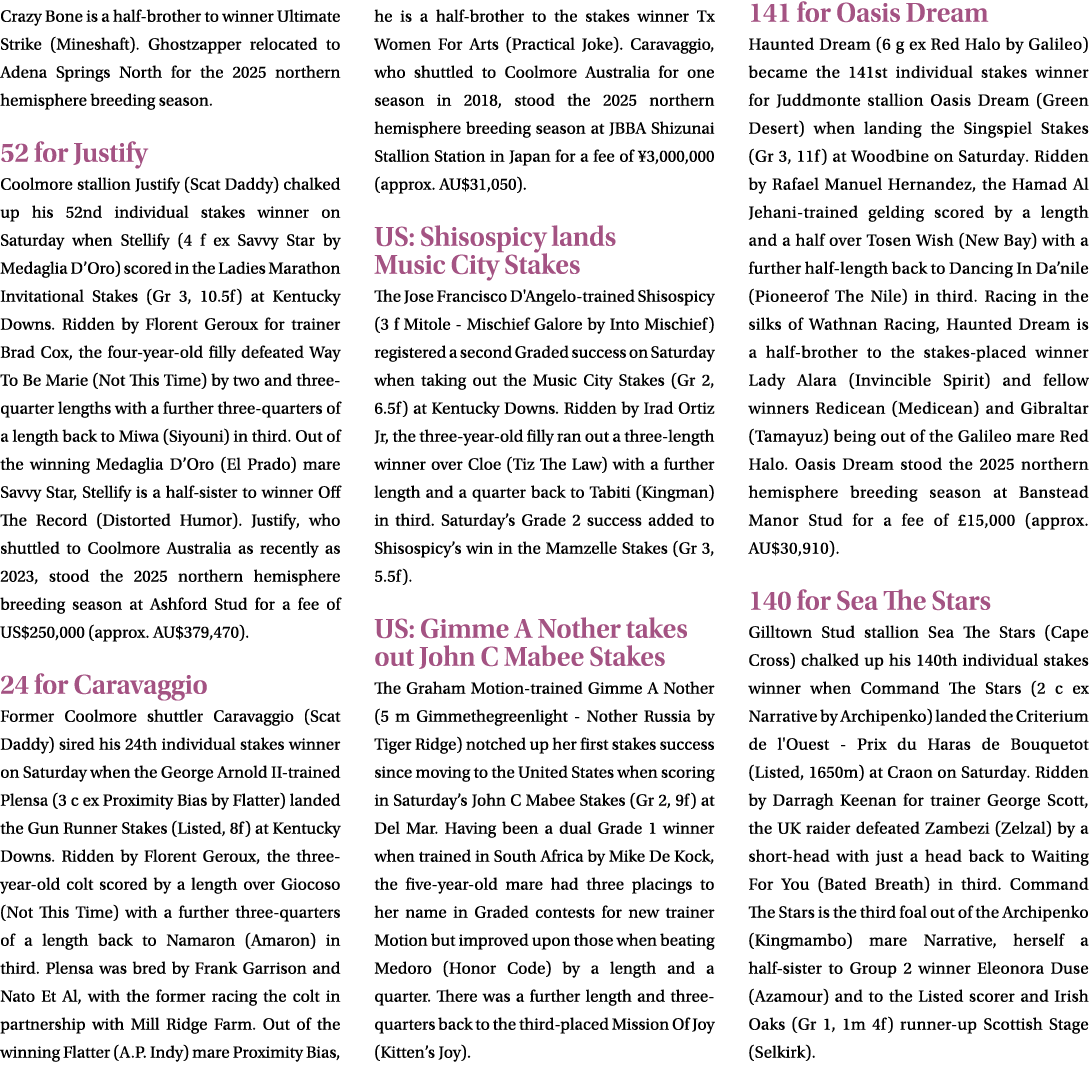 Crazy Bone is a half-brother to winner Ultimate Strike (Mineshaft). Ghostzapper relocated to Adena Springs North for the 2025 northern hemisphere breeding season.

52 for Justify

Coolmore stallion Justify (Scat Daddy) chalked up his 52nd individual stakes winner on Saturday when Stellify (4 f ex Savvy Star by Medaglia D'Oro) scored in the Ladies Marathon Invitational Stakes (Gr 3, 10.5f) at Kentucky Downs. Ridden by Florent Geroux for trainer Brad Cox, the four-year-old filly defeated Way To Be Marie (Not This Time) by two and three-quarter lengths with a further three-quarters of a length back to Miwa (Siyouni) in third. Out of the winning Medaglia D'Oro (El Prado) mare Savvy Star, Stellify is a half-sister to winner Off The Record (Distorted Humor). Justify, who shuttled to Coolmore Australia as recently as 2023, stood the 2025 northern hemisphere breeding season at Ashford Stud for a fee of US$250,000 (approx. AU$379,470).

24 for Caravaggio

Former Coolmore shuttler Caravaggio (Scat Daddy) sired his 24th individual stakes winner on Saturday when the George Arnold II-trained Plensa (3 c ex Proximity Bias by Flatter) landed the Gun Runner Stakes (Listed, 8f) at Kentucky Downs. Ridden by Florent Geroux, the three-year-old colt scored by a length over Giocoso (Not This Time) with a further three-quarters of a length back to Namaron (Amaron) in third. Plensa was bred by Frank Garrison and Nato Et Al, with the former racing the colt in partnership with Mill Ridge Farm. Out of the winning Flatter (A.P. Indy) mare Proximity Bias, he is a half-brother to the stakes winner Tx Women For Arts (Practical Joke). Caravaggio, who shuttled to Coolmore Australia for one season in 2018, stood the 2025 northern hemisphere breeding season at JBBA Shizunai Stallion Station in Japan for a fee of ¥3,000,000 (approx. AU$31,050).

US: Shisospicy lands Music City Stakes

The Jose Francisco D'Angelo-trained Shisospicy (3 f Mitole - Mischief Galore by Into Mischief) registered a second Graded success on Saturday when taking out the Music City Stakes (Gr 2, 6.5f) at Kentucky Downs. Ridden by Irad Ortiz Jr, the three-year-old filly ran out a three-length winner over Cloe (Tiz The Law) with a further length and a quarter back to Tabiti (Kingman) in third. Saturday's Grade 2 success added to Shisospicy's win in the Mamzelle Stakes (Gr 3, 5.5f).

US: Gimme A Nother takes out John C Mabee Stakes

The Graham Motion-trained Gimme A Nother (5 m Gimmethegreenlight - Nother Russia by Tiger Ridge) notched up her first stakes success since moving to the United States when scoring in Saturday's John C Mabee Stakes (Gr 2, 9f) at Del Mar. Having been a dual Grade 1 winner when trained in South Africa by Mike De Kock, the five-year-old mare had three placings to her name in Graded contests for new trainer Motion but improved upon those when beating Medoro (Honor Code) by a length and a quarter. There was a further length and three-quarters back to the third-placed Mission Of Joy (Kitten's Joy).

141 for Oasis Dream

Haunted Dream (6 g ex Red Halo by Galileo) became the 141st individual stakes winner for Juddmonte stallion Oasis Dream (Green Desert) when landing the Singspiel Stakes (Gr 3, 11f) at Woodbine on Saturday. Ridden by Rafael Manuel Hernandez, the Hamad Al Jehani-trained gelding scored by a length and a half over Tosen Wish (New Bay) with a further half-length back to Dancing In Da'nile (Pioneerof The Nile) in third. Racing in the silks of Wathnan Racing, Haunted Dream is a half-brother to the stakes-placed winner Lady Alara (Invincible Spirit) and fellow winners Redicean (Medicean) and Gibraltar (Tamayuz) being out of the Galileo mare Red Halo. Oasis Dream stood the 2025 northern hemisphere breeding season at Banstead Manor Stud for a fee of £15,000 (approx. AU$30,910).

140 for Sea The Stars

Gilltown Stud stallion Sea The Stars (Cape Cross) chalked up his 140th individual stakes winner when Command The Stars (2 c ex Narrative by Archipenko) landed the Criterium de l'Ouest - Prix du Haras de Bouquetot (Listed, 1650m) at Craon on Saturday. Ridden by Darragh Keenan for trainer George Scott, the UK raider defeated Zambezi (Zelzal) by a short-head with just a head back to Waiting For You (Bated Breath) in third. Command The Stars is the third foal out of the Archipenko (Kingmambo) mare Narrative, herself a half-sister to Group 2 winner Eleonora Duse (Azamour) and to the Listed scorer and Irish Oaks (Gr 1, 1m 4f) runner-up Scottish Stage (Selkirk).